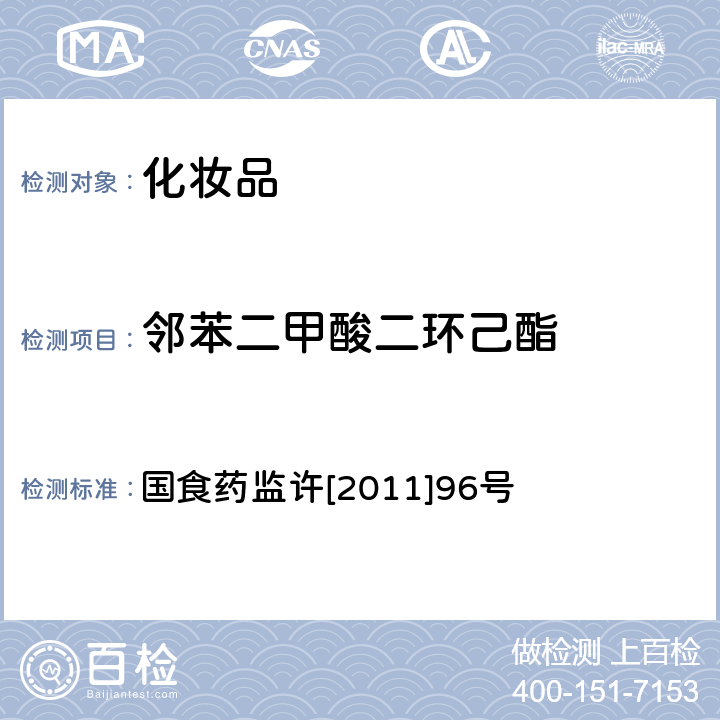 MA CNAS AL ilac-MRA

检测对象： 化妆品

检测项目： 邻苯二甲酸二环己酯

检测标准： 国食药监许[2011]96号

百检
Baijiantest.com

做检测 上百检
400-151-7153